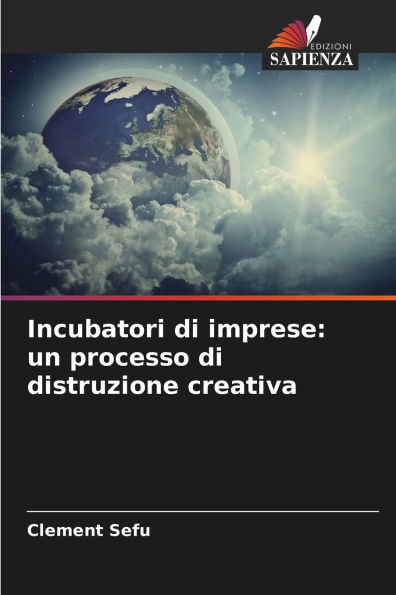 EDIZIONI
SAPIENZA

Incubatori di imprese: un processo di distruzione creativa

Clement Sefu